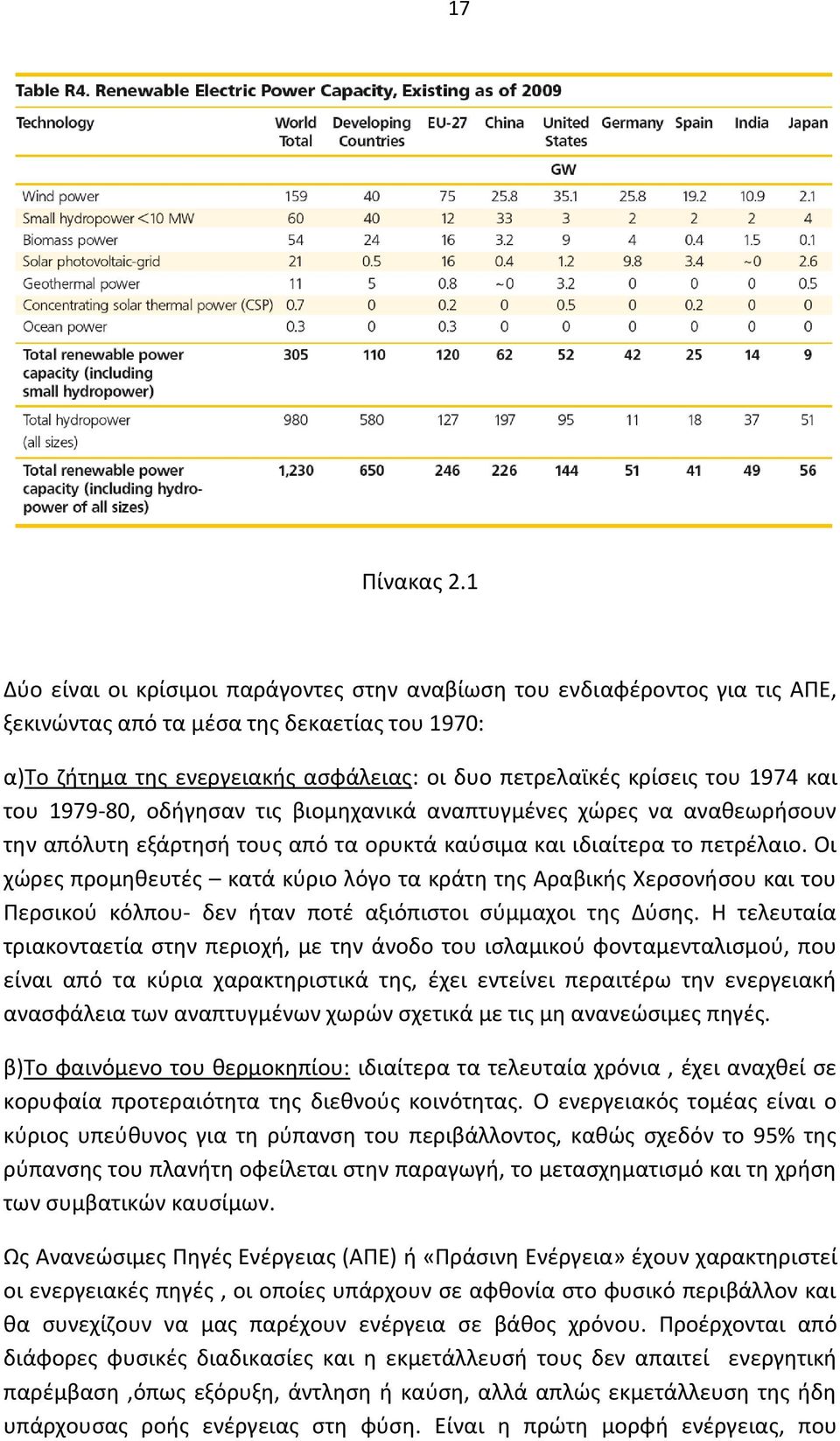 17

Table R4. Renewable Electric Power Capacity, Existing as of 2009

| Technology | World Total | Developing Countries | EU-27 | China | United States | Germany | Spain | India | Japan |
|---|---|---|---|---|---|---|---|---|---|
| | | | | | GW | | | | |
| Wind power | 159 | 40 | 75 | 25.8 | 35.1 | 25.8 | 19.2 | 10.9 | 2.1 |
| Small hydropower <10 MW | 60 | 40 | 12 | 33 | 3 | 2 | 2 | 2 | 4 |
| Biomass power | 54 | 24 | 16 | 3.2 | 9 | 4 | 0.4 | 1.5 | 0.1 |
| Solar photovoltaic-grid | 21 | 0.5 | 16 | 0.4 | 1.2 | 9.8 | 3.4 | ~0 | 2.6 |
| Geothermal power | 11 | 5 | 0.8 | ~0 | 3.2 | 0 | 0 | 0 | 0.5 |
| Concentrating solar thermal power (CSP) | 0.7 | 0 | 0.2 | 0 | 0.5 | 0 | 0.2 | 0 | 0 |
| Ocean power | 0.3 | 0 | 0.3 | 0 | 0 | 0 | 0 | 0 | 0 |
| Total renewable power capacity (including small hydropower) | 305 | 110 | 120 | 62 | 52 | 42 | 25 | 14 | 9 |
| Total hydropower (all sizes) | 980 | 580 | 127 | 197 | 95 | 11 | 18 | 37 | 51 |
| Total renewable power capacity (including hydropower of all sizes) | 1,230 | 650 | 246 | 226 | 144 | 51 | 41 | 49 | 56 |

Πίνακας 2.1

Δύο είναι οι κρίσιμοι παράγοντες στην αναβίωση του ενδιαφέροντος για τις ΑΠΕ, ξεκινώντας από τα μέσα της δεκαετίας του 1970:

α)Το ζήτημα της ενεργειακής ασφάλειας: οι δυο πετρελαϊκές κρίσεις του 1974 και του 1979-80, οδήγησαν τις βιομηχανικά αναπτυγμένες χώρες να αναθεωρήσουν την απόλυτη εξάρτησή τους από τα ορυκτά καύσιμα και ιδιαίτερα το πετρέλαιο. Οι χώρες προμηθευτές – κατά κύριο λόγο τα κράτη της Αραβικής Χερσονήσου και του Περσικού κόλπου- δεν ήταν ποτέ αξιόπιστοι σύμμαχοι της Δύσης. Η τελευταία τριακονταετία στην περιοχή, με την άνοδο του ισλαμικού φονταμενταλισμού, που είναι από τα κύρια χαρακτηριστικά της, έχει εντείνει περαιτέρω την ενεργειακή ανασφάλεια των αναπτυγμένων χωρών σχετικά με τις μη ανανεώσιμες πηγές.

β)Το φαινόμενο του θερμοκηπίου: ιδιαίτερα τα τελευταία χρόνια , έχει αναχθεί σε κορυφαία προτεραιότητα της διεθνούς κοινότητας. Ο ενεργειακός τομέας είναι ο κύριος υπεύθυνος για τη ρύπανση του περιβάλλοντος, καθώς σχεδόν το 95% της ρύπανσης του πλανήτη οφείλεται στην παραγωγή, το μετασχηματισμό και τη χρήση των συμβατικών καυσίμων.

Ως Ανανεώσιμες Πηγές Ενέργειας (ΑΠΕ) ή «Πράσινη Ενέργεια» έχουν χαρακτηριστεί οι ενεργειακές πηγές , οι οποίες υπάρχουν σε αφθονία στο φυσικό περιβάλλον και θα συνεχίζουν να μας παρέχουν ενέργεια σε βάθος χρόνου. Προέρχονται από διάφορες φυσικές διαδικασίες και η εκμετάλλευσή τους δεν απαιτεί ενεργητική παρέμβαση ,όπως εξόρυξη, άντληση ή καύση, αλλά απλώς εκμετάλλευση της ήδη υπάρχουσας ροής ενέργειας στη φύση. Είναι η πρώτη μορφή ενέργειας, που